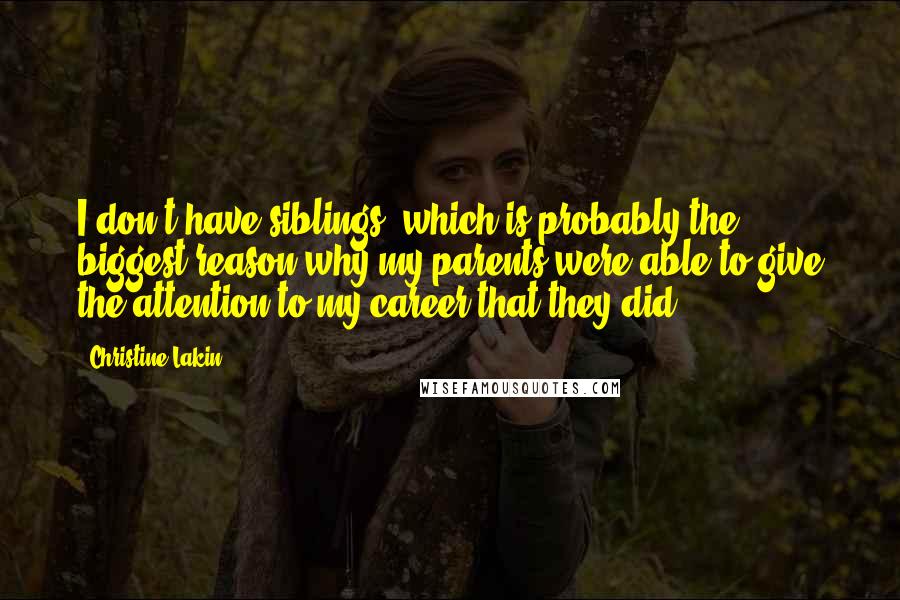 I don't have siblings, which is probably the biggest reason why my parents were able to give the attention to my career that they did.

Christine Lakin

WISEFAMOUSQUOTES.COM